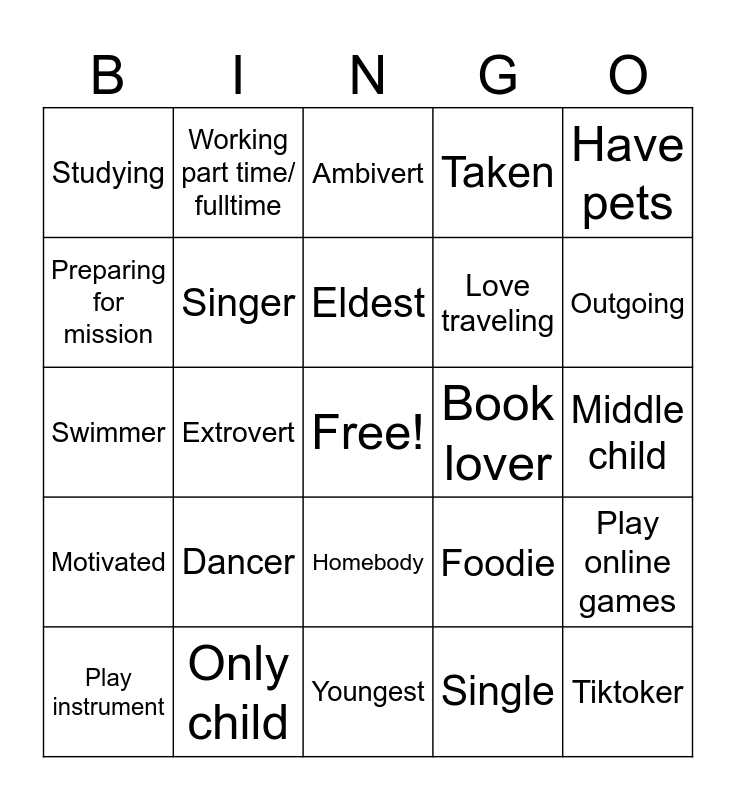 | B | I | N | G | O |
|---|---|---|---|---|
| Studying | Working part time/ fulltime | Ambivert | Taken | Have pets |
| Preparing for mission | Singer | Eldest | Love traveling | Outgoing |
| Swimmer | Extrovert | Free! | Book lover | Middle child |
| Motivated | Dancer | Homebody | Foodie | Play online games |
| Play instrument | Only child | Youngest | Single | Tiktoker |